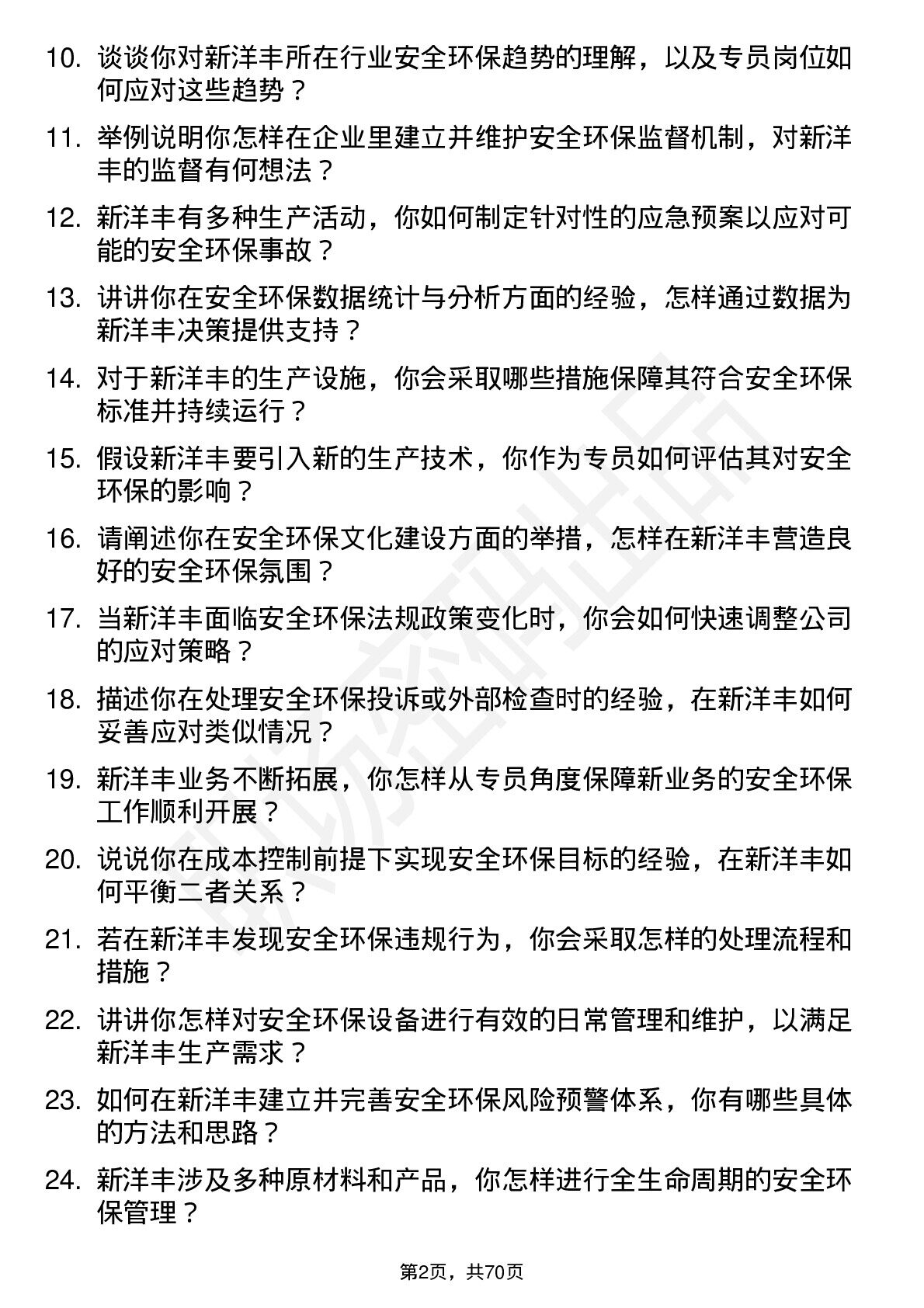 10. 谈谈你对新洋丰所在行业安全环保趋势的理解，以及专员岗位如何应对这些趋势？

11. 举例说明你怎样在企业里建立并维护安全环保监督机制，对新洋丰的监督有何想法？

12. 新洋丰有多种生产活动，你如何制定针对性的应急预案以应对可能的安全环保事故？

13. 讲讲你在安全环保数据统计与分析方面的经验，怎样通过数据为新洋丰决策提供支持？

14. 对于新洋丰的生产设施，你会采取哪些措施保障其符合安全环保标准并持续运行？

15. 假设新洋丰要引入新的生产技术，你作为专员如何评估其对安全环保的影响？

16. 请阐述你在安全环保文化建设方面的举措，怎样在新洋丰营造良好的安全环保氛围？

17. 当新洋丰面临安全环保法规政策变化时，你会如何快速调整公司的应对策略？

18. 描述你在处理安全环保投诉或外部检查时的经验，在新洋丰如何妥善应对类似情况？

19. 新洋丰业务不断拓展，你怎样从专员角度保障新业务的安全环保工作顺利开展？

20. 说说你在成本控制前提下实现安全环保目标的经验，在新洋丰如何平衡二者关系？

21. 若在新洋丰发现安全环保违规行为，你会采取怎样的处理流程和措施？

22. 讲讲你怎样对安全环保设备进行有效的日常管理和维护，以满足新洋丰生产需求？

23. 如何在新洋丰建立并完善安全环保风险预警体系，你有哪些具体的方法和思路？

24. 新洋丰涉及多种原材料和产品，你怎样进行全生命周期的安全环保管理？

第2页，共70页